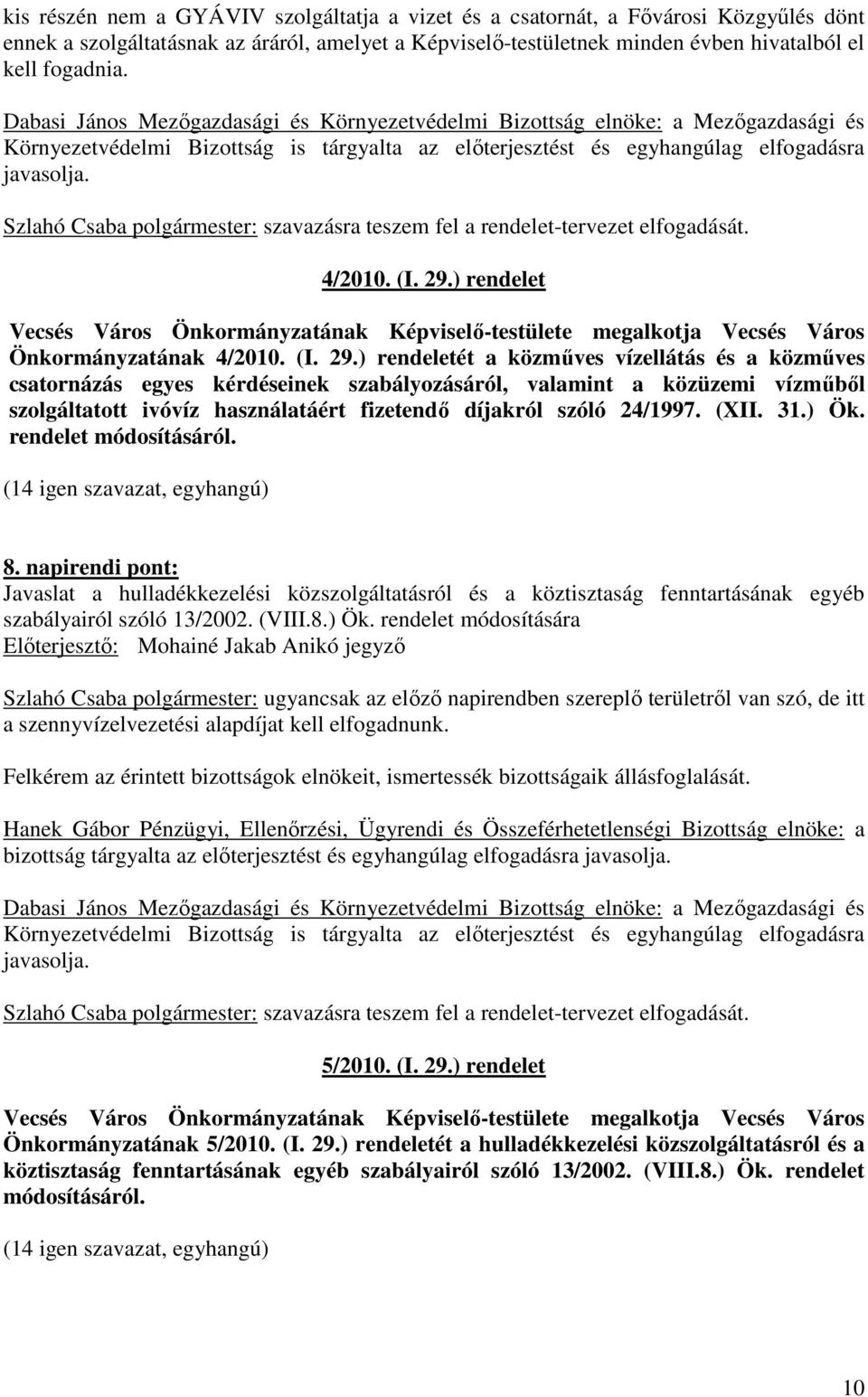 kis részén nem a GYÁVIV szolgáltatja a vizet és a csatornát, a Fővárosi Közgyűlés dönt ennek a szolgáltatásnak az áráról, amelyet a Képviselő-testületnek minden évben hivatalból el kell fogadnia.

Dabasi János Mezőgazdasági és Környezetvédelmi Bizottság elnöke: a Mezőgazdasági és Környezetvédelmi Bizottság is tárgyalta az előterjesztést és egyhangúlag elfogadásra javasolja.

Szlahó Csaba polgármester: szavazásra teszem fel a rendelet-tervezet elfogadását.

4/2010. (I. 29.) rendelet

Vecsés Város Önkormányzatának Képviselő-testülete megalkotja Vecsés Város Önkormányzatának 4/2010. (I. 29.) rendeletét a közműves vízellátás és a közműves csatornázás egyes kérdéseinek szabályozásáról, valamint a közüzemi vízműből szolgáltatott ivóvíz használatáért fizetendő díjakról szóló 24/1997. (XII. 31.) Ök. rendelet módosításáról.

(14 igen szavazat, egyhangú)

8. napirendi pont:
Javaslat a hulladékkezelési közszolgáltatásról és a köztisztaság fenntartásának egyéb szabályairól szóló 13/2002. (VIII.8.) Ök. rendelet módosítására
Előterjesztő: Mohainé Jakab Anikó jegyző

Szlahó Csaba polgármester: ugyancsak az előző napirendben szereplő területről van szó, de itt a szennyvízelvezetési alapdíjat kell elfogadnunk.

Felkérem az érintett bizottságok elnökeit, ismertessék bizottságaik állásfoglalását.

Hanek Gábor Pénzügyi, Ellenőrzési, Ügyrendi és Összeférhetetlenségi Bizottság elnöke: a bizottság tárgyalta az előterjesztést és egyhangúlag elfogadásra javasolja.

Dabasi János Mezőgazdasági és Környezetvédelmi Bizottság elnöke: a Mezőgazdasági és Környezetvédelmi Bizottság is tárgyalta az előterjesztést és egyhangúlag elfogadásra javasolja.

Szlahó Csaba polgármester: szavazásra teszem fel a rendelet-tervezet elfogadását.

5/2010. (I. 29.) rendelet

Vecsés Város Önkormányzatának Képviselő-testülete megalkotja Vecsés Város Önkormányzatának 5/2010. (I. 29.) rendeletét a hulladékkezelési közszolgáltatásról és a köztisztaság fenntartásának egyéb szabályairól szóló 13/2002. (VIII.8.) Ök. rendelet módosításáról.

(14 igen szavazat, egyhangú)

10